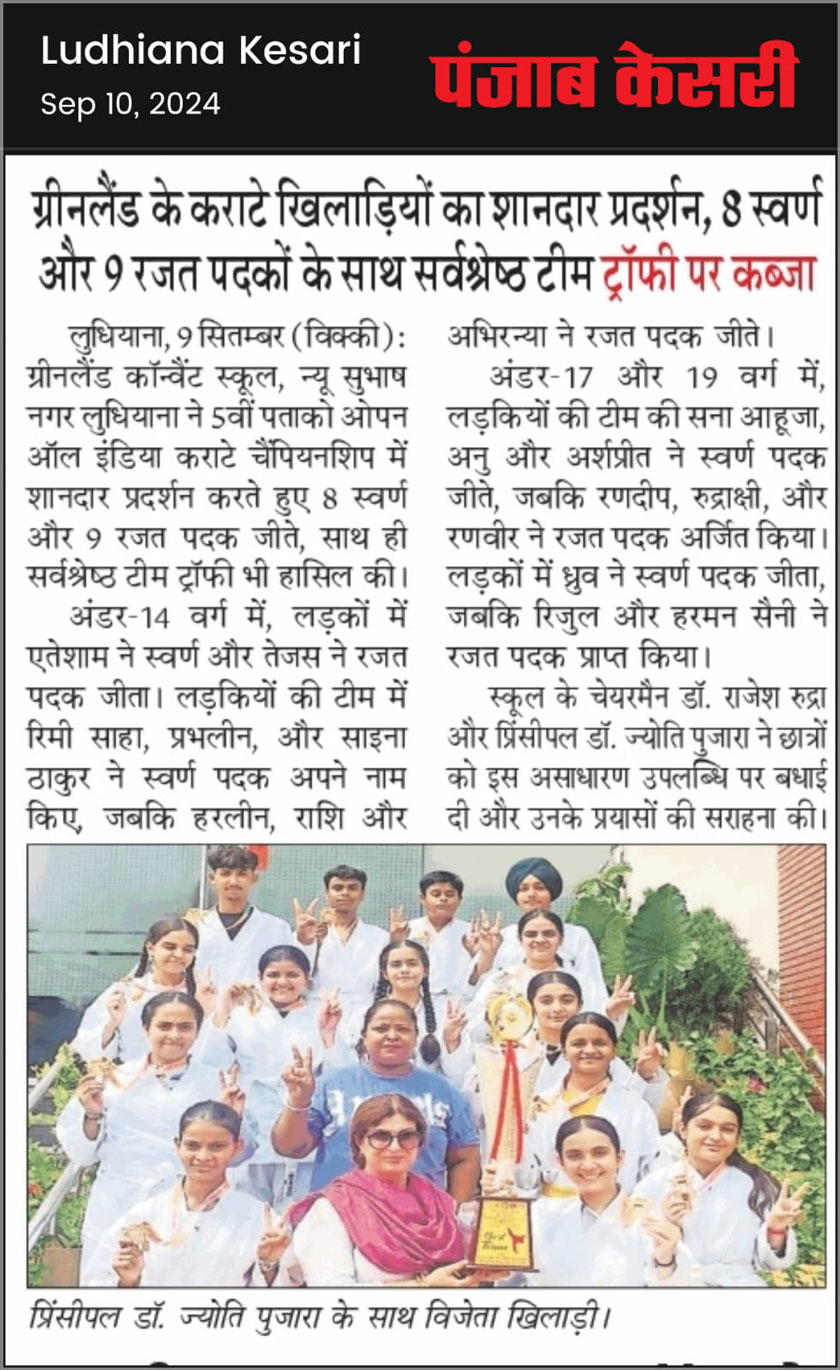 Ludhiana Kesari
Sep 10, 2024

पंजाब केसरी

ग्रीनलैंड के कराटे खिलाड़ियों का शानदार प्रदर्शन, 8 स्वर्ण और 9 रजत पदकों के साथ सर्वश्रेष्ठ टीम ट्रॉफी पर कब्जा

लुधियाना, 9 सितम्बर (विक्की): ग्रीनलैंड कॉन्वैंट स्कूल, न्यू सुभाष नगर लुधियाना ने 5वीं पताको ओपन ऑल इंडिया कराटे चैंपियनशिप में शानदार प्रदर्शन करते हुए 8 स्वर्ण और 9 रजत पदक जीते, साथ ही सर्वश्रेष्ठ टीम ट्रॉफी भी हासिल की।

अंडर-14 वर्ग में, लड़कों में एतेशाम ने स्वर्ण और तेजस ने रजत पदक जीता। लड़कियों की टीम में रिमी साहा, प्रभलीन, और साइना ठाकुर ने स्वर्ण पदक अपने नाम किए, जबकि हरलीन, राशि और अभिरन्या ने रजत पदक जीते।

अंडर-17 और 19 वर्ग में, लड़कियों की टीम की सना आहूजा, अनु और अर्शप्रीत ने स्वर्ण पदक जीते, जबकि रणदीप, रुद्राक्षी, और रणवीर ने रजत पदक अर्जित किया। लड़कों में ध्रुव ने स्वर्ण पदक जीता, जबकि रिजुल और हरमन सैनी ने रजत पदक प्राप्त किया।

स्कूल के चेयरमैन डॉ. राजेश रुद्रा और प्रिंसीपल डॉ. ज्योति पुजारा ने छात्रों को इस असाधारण उपलब्धि पर बधाई दी और उनके प्रयासों की सराहना की।

प्रिंसीपल डॉ. ज्योति पुजारा के साथ विजेता खिलाड़ी।